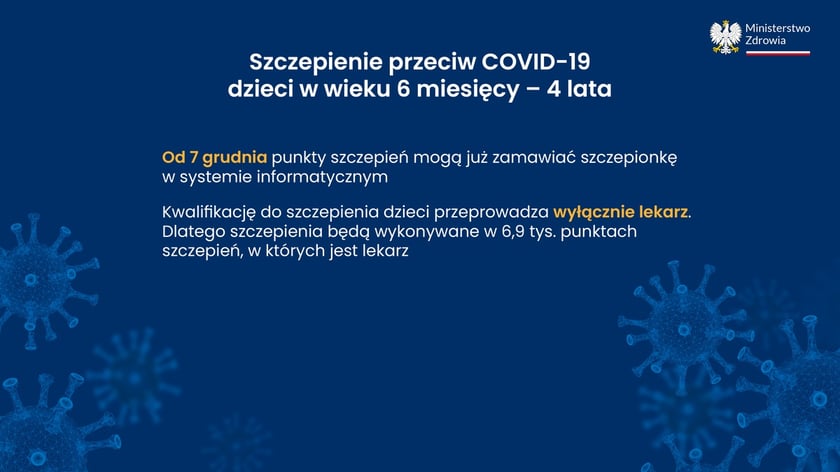 Ministerstwo Zdrowia

Szczepienie przeciw COVID-19
dzieci w wieku 6 miesięcy – 4 lata

Od 7 grudnia punkty szczepień mogą już zamawiać szczepionkę w systemie informatycznym

Kwalifikację do szczepienia dzieci przeprowadza wyłącznie lekarz. Dlatego szczepienia będą wykonywane w 6,9 tys. punktach szczepień, w których jest lekarz